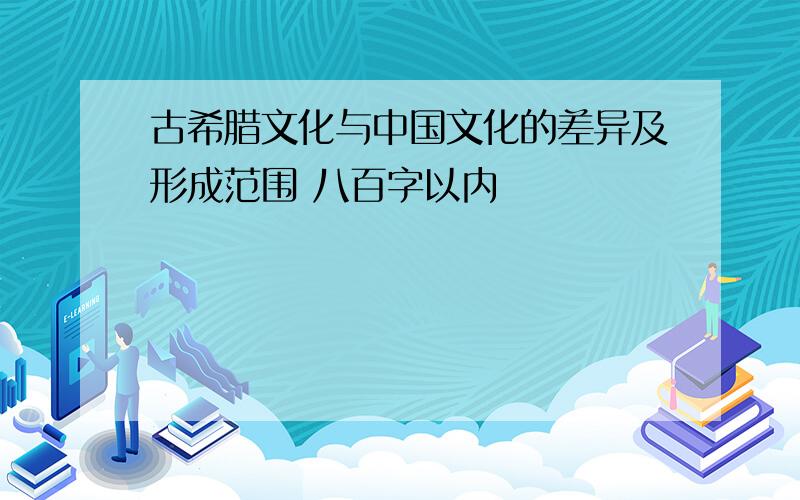 古希腊文化与中国文化的差异及形成范围 八百字以内

E-LEARNING